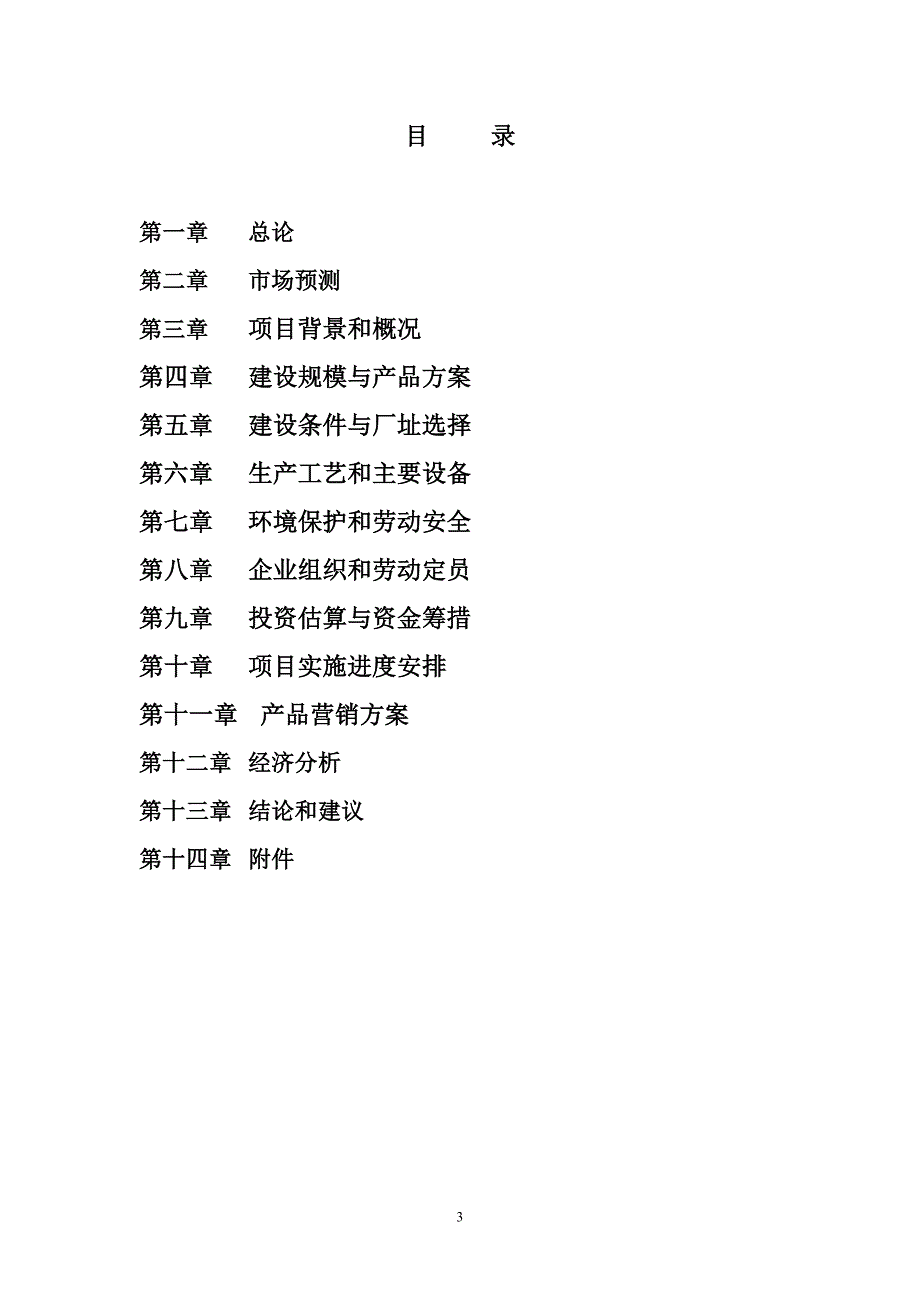 目　录

第一章　总论

第二章　市场预测

第三章　项目背景和概况

第四章　建设规模与产品方案

第五章　建设条件与厂址选择

第六章　生产工艺和主要设备

第七章　环境保护和劳动安全

第八章　企业组织和劳动定员

第九章　投资估算与资金筹措

第十章　项目实施进度安排

第十一章　产品营销方案

第十二章　经济分析

第十三章　结论和建议

第十四章　附件

3